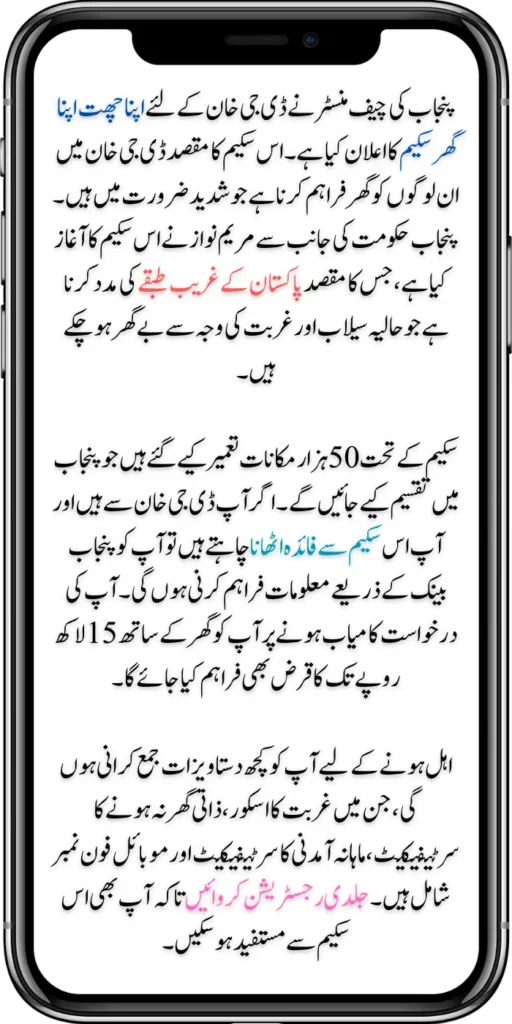 پنجاب کی چیف منسٹر نے ڈی جی خان کے لئے اپنا چھت اپنا گھر سکیم کا اعلان کیا ہے۔ اس سکیم کا مقصد ڈی جی خان میں ان لوگوں کو گھر فراہم کرنا ہے جو شدید ضرورت میں ہیں۔ پنجاب حکومت کی جانب سے مریم نواز نے اس سکیم کا آغاز کیا ہے، جس کا مقصد پاکستان کے غریب طبقے کی مدد کرنا ہے جو حالیہ سیلاب اور غربت کی وجہ سے بے گھر ہو چکے ہیں۔

سکیم کے تحت 50 ہزار مکانات تعمیر کیے گئے ہیں جو پنجاب میں تقسیم کیے جائیں گے۔ اگر آپ ڈی جی خان سے ہیں اور آپ اس سکیم سے فائدہ اٹھانا چاہتے ہیں تو آپ کو پنجاب بینک کے ذریعے معلومات فراہم کرنی ہوں گی۔ آپ کی درخواست کامیاب ہونے پر آپ کو گھر کے ساتھ 15 لاکھ روپے تک کا قرض بھی فراہم کیا جائے گا۔

اہل ہونے کے لیے آپ کو کچھ دستاویزات جمع کرانی ہوں گی، جن میں غربت کا اسکور، ذاتی گھر نہ ہونے کا سرٹیفیکیٹ، ماہانہ آمدنی کا سرٹیفیکیٹ اور موبائل فون نمبر شامل ہیں۔ جلدی رجسٹریشن کروائیں تاکہ آپ بھی اس سکیم سے مستفید ہو سکیں۔